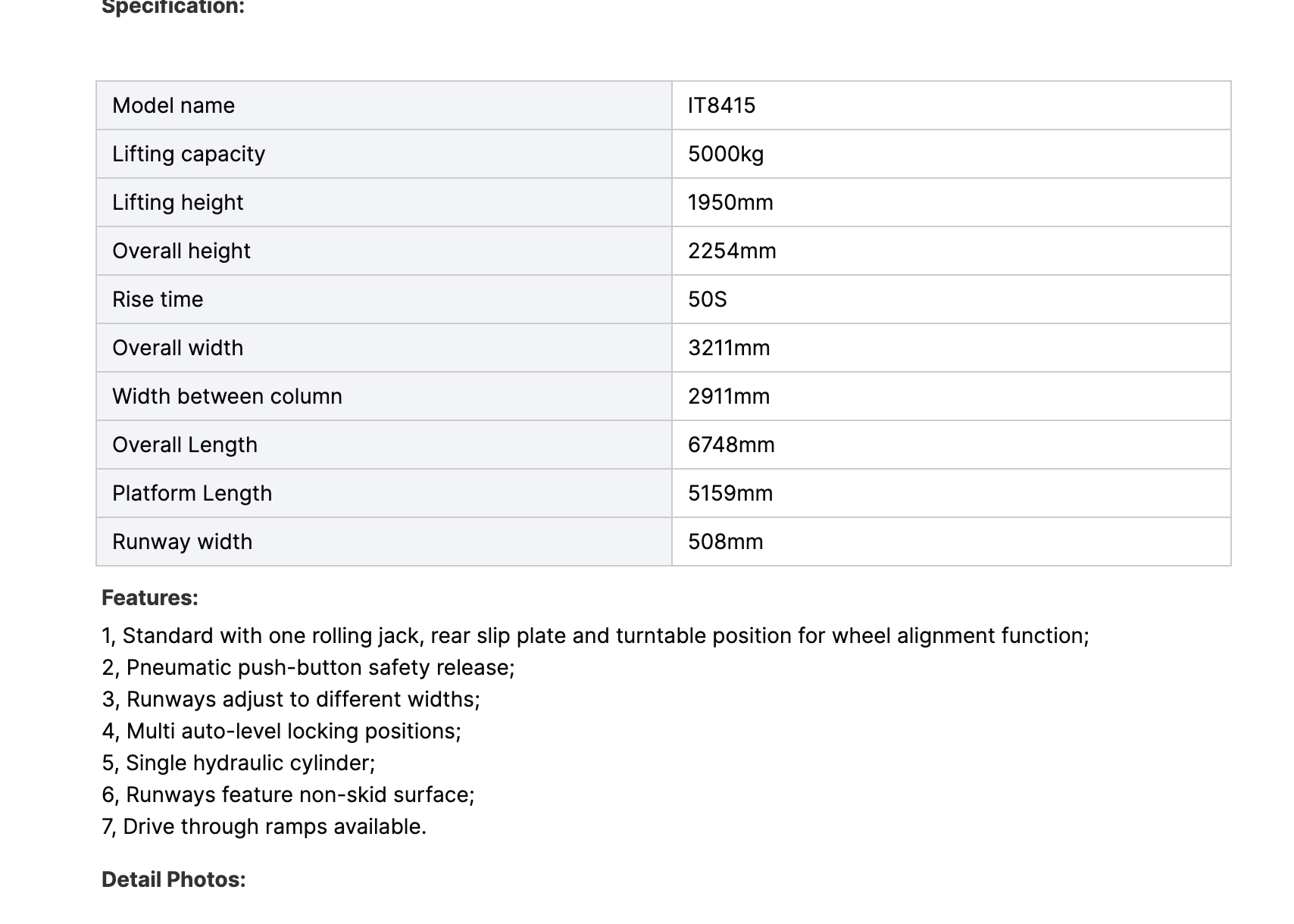 Specification:

| Model name | IT8415 |
|---|---|
| Lifting capacity | 5000kg |
| Lifting height | 1950mm |
| Overall height | 2254mm |
| Rise time | 50S |
| Overall width | 3211mm |
| Width between column | 2911mm |
| Overall Length | 6748mm |
| Platform Length | 5159mm |
| Runway width | 508mm |

Features:

1, Standard with one rolling jack, rear slip plate and turntable position for wheel alignment function;
2, Pneumatic push-button safety release;
3, Runways adjust to different widths;
4, Multi auto-level locking positions;
5, Single hydraulic cylinder;
6, Runways feature non-skid surface;
7, Drive through ramps available.

Detail Photos: